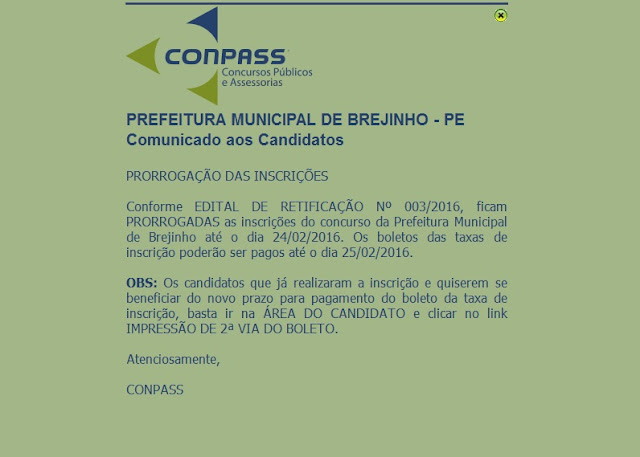 CONPASS
Concursos Públicos
e Assessorias

PREFEITURA MUNICIPAL DE BREJINHO - PE
Comunicado aos Candidatos

PRORROGAÇÃO DAS INSCRIÇÕES

Conforme EDITAL DE RETIFICAÇÃO Nº 003/2016, ficam PRORROGADAS as inscrições do concurso da Prefeitura Municipal de Brejinho até o dia 24/02/2016. Os boletos das taxas de inscrição poderão ser pagos até o dia 25/02/2016.

OBS: Os candidatos que já realizaram a inscrição e quiserem se beneficiar do novo prazo para pagamento do boleto da taxa de inscrição, basta ir na ÁREA DO CANDIDATO e clicar no link IMPRESSÃO DE 2ª VIA DO BOLETO.

Atenciosamente,

CONPASS